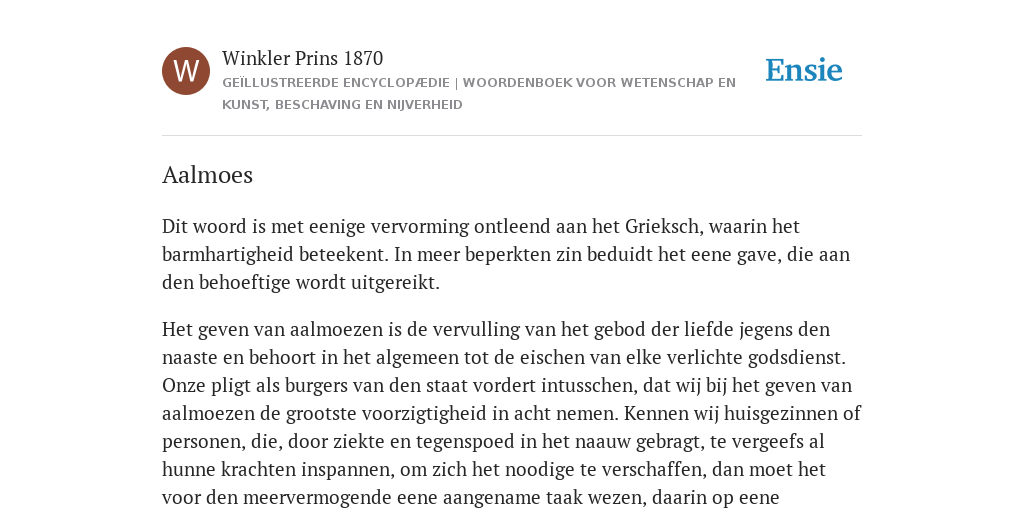 W

Winkler Prins 1870

GEÏLLUSTREERDE ENCYCLOPÆDIE | WOORDENBOEK VOOR WETENSCHAP EN KUNST, BESCHAVING EN NIJVERHEID

Ensie

Aalmoes

Dit woord is met eenige vervorming ontleend aan het Grieksch, waarin het barmhartigheid beteekent. In meer beperkten zin beduidt het eene gave, die aan den behoeftige wordt uitgereikt.

Het geven van aalmoezen is de vervulling van het gebod der liefde jegens den naaste en behoort in het algemeen tot de eischen van elke verlichte godsdienst. Onze pligt als burgers van den staat vordert intusschen, dat wij bij het geven van aalmoezen de grootste voorzigtigheid in acht nemen. Kennen wij huisgezinnen of personen, die, door ziekte en tegenspoed in het naauw gebragt, te vergeefs al hunne krachten inspannen, om zich het noodige te verschaffen, dan moet het voor den meervermogende eene aangename taak wezen, daarin op eene